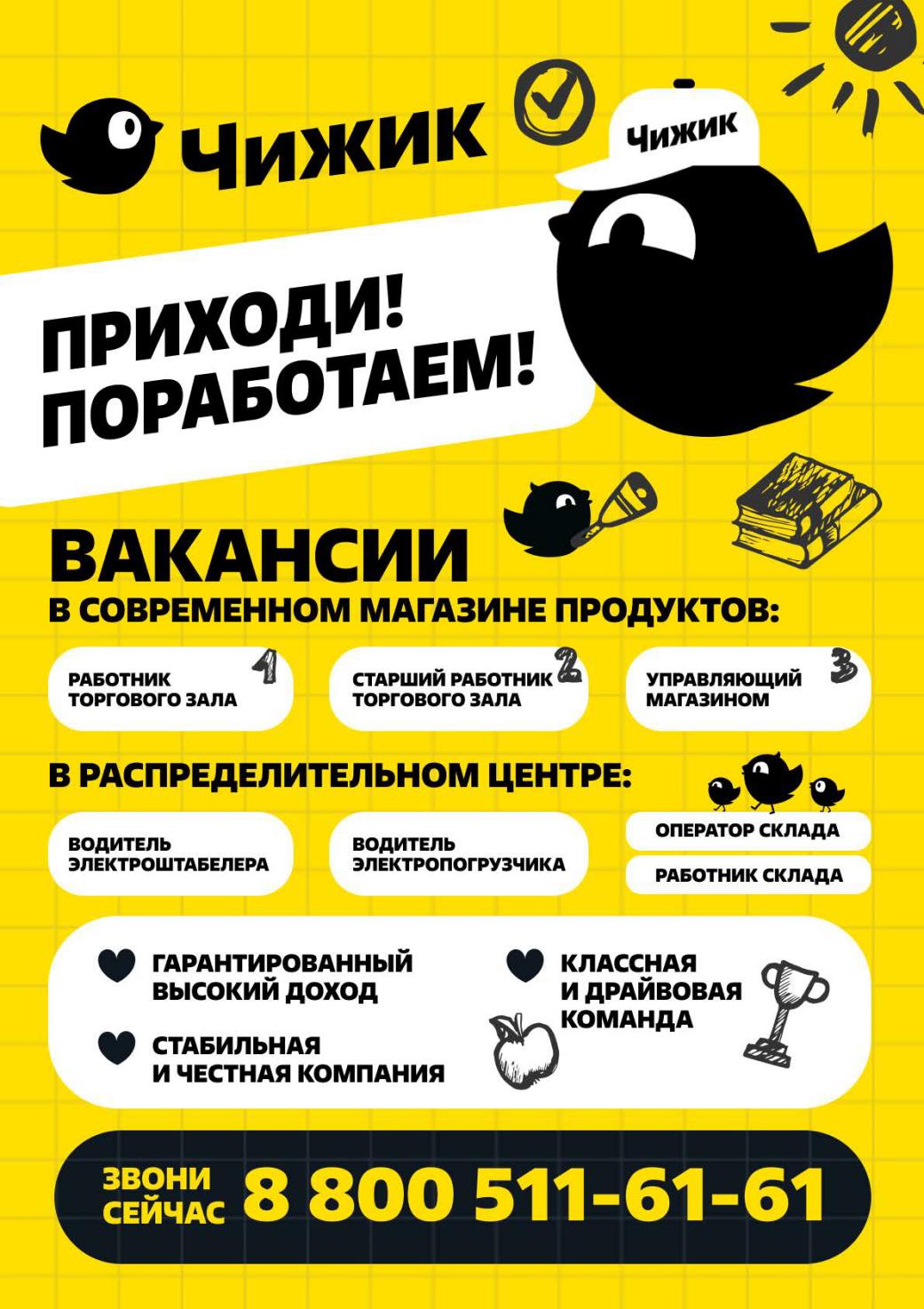 Чижик

Чижик

ПРИХОДИ!
ПОРАБОТАЕМ!

ВАКАНСИИ
В СОВРЕМЕННОМ МАГАЗИНЕ ПРОДУКТОВ:

РАБОТНИК
ТОРГОВОГО ЗАЛА
1

СТАРШИЙ РАБОТНИК
ТОРГОВОГО ЗАЛА
2

УПРАВЛЯЮЩИЙ
МАГАЗИНОМ
3

В РАСПРЕДЕЛИТЕЛЬНОМ ЦЕНТРЕ:

ВОДИТЕЛЬ
ЭЛЕКТРОШТАБЕЛЕРА

ВОДИТЕЛЬ
ЭЛЕКТРОПОГРУЗЧИКА

ОПЕРАТОР СКЛАДА

РАБОТНИК СКЛАДА

ГАРАНТИРОВАННЫЙ
ВЫСОКИЙ ДОХОД

СТАБИЛЬНАЯ
И ЧЕСТНАЯ КОМПАНИЯ

КЛАССНАЯ
И ДРАЙВОВАЯ
КОМАНДА

ЗВОНИ
СЕЙЧАС
8 800 511-61-61